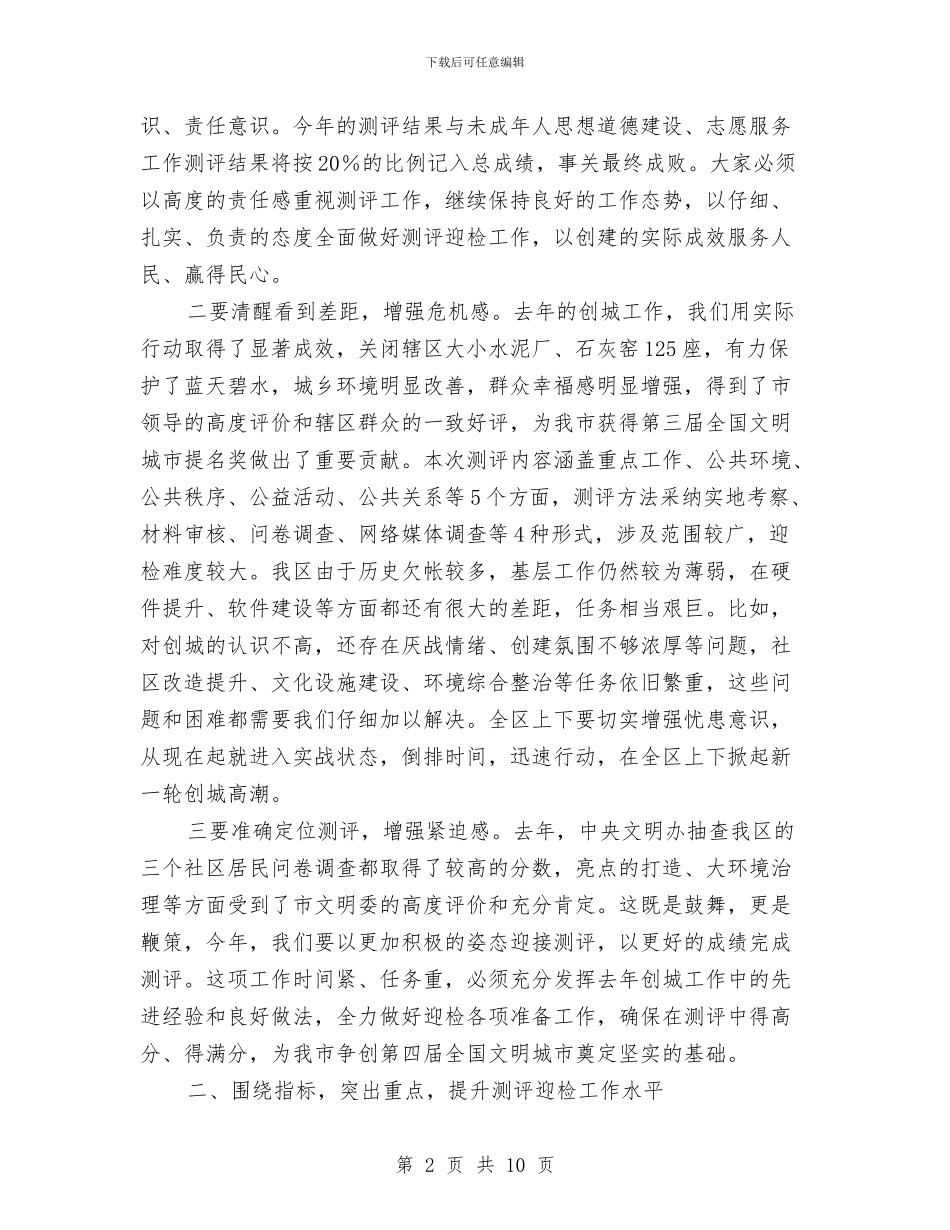 下载后可任意编辑

识、责任意识。今年的测评结果与未成年人思想道德建设、志愿服务工作测评结果将按20%的比例记入总成绩，事关最终成败。大家必须以高度的责任感重视测评工作，继续保持良好的工作态势，以仔细、扎实、负责的态度全面做好测评迎检工作，以创建的实际成效服务人民、赢得民心。

二要清醒看到差距，增强危机感。去年的创城工作，我们用实际行动取得了显著成效，关闭辖区大小水泥厂、石灰窑125座，有力保护了蓝天碧水，城乡环境明显改善，群众幸福感明显增强，得到了市领导的高度评价和辖区群众的一致好评，为我市获得第三届全国文明城市提名奖做出了重要贡献。本次测评内容涵盖重点工作、公共环境、公共秩序、公益活动、公共关系等5个方面，测评方法采纳实地考察、材料审核、问卷调查、网络媒体调查等4种形式，涉及范围较广，迎检难度较大。我区由于历史欠帐较多，基层工作仍然较为薄弱，在硬件提升、软件建设等方面都还有很大的差距，任务相当艰巨。比如，对创城的认识不高，还存在厌战情绪、创建氛围不够浓厚等问题，社区改造提升、文化设施建设、环境综合整治等任务依旧繁重，这些问题和困难都需要我们仔细加以解决。全区上下要切实增强忧患意识，从现在起就进入实战状态，倒排时间，迅速行动，在全区上下掀起新一轮创城高潮。

三要准确定位测评，增强紧迫感。去年，中央文明办抽查我区的三个社区居民问卷调查都取得了较高的分数，亮点的打造、大环境治理等方面受到了市文明委的高度评价和充分肯定。这既是鼓舞，更是鞭策，今年，我们要以更加积极的姿态迎接测评，以更好的成绩完成测评。这项工作时间紧、任务重，必须充分发挥去年创城工作中的先进经验和良好做法，全力做好迎检各项准备工作，确保在测评中得高分、得满分，为我市争创第四届全国文明城市奠定坚实的基础。

二、围绕指标，突出重点，提升测评迎检工作水平

第 2 页 共 10 页